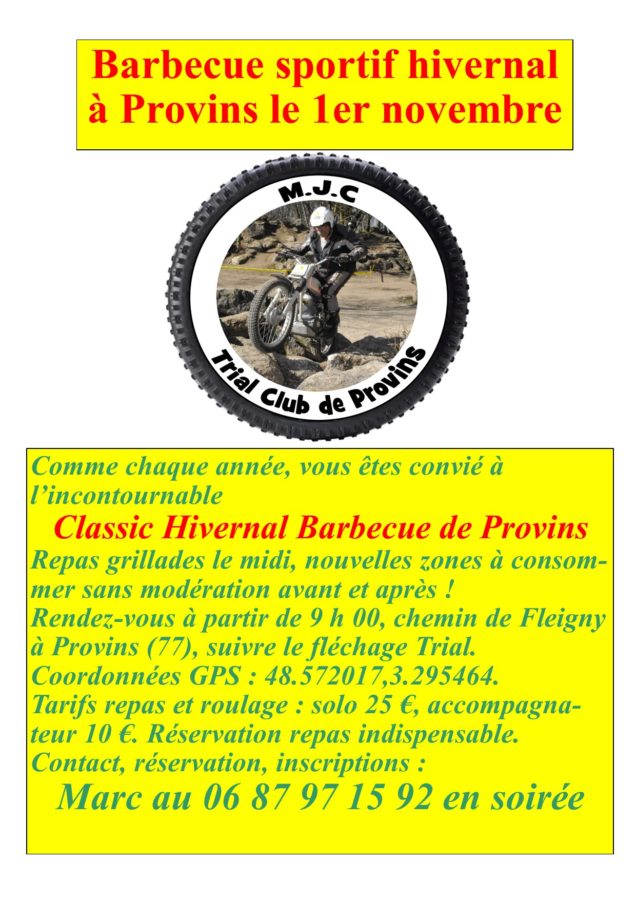 Barbecue sportif hivernal à Provins le 1er novembre

M.J.C

Trial Club de Provins

Comme chaque année, vous êtes convié à l'incontournable

Classic Hivernal Barbecue de Provins

Repas grillades le midi, nouvelles zones à consommer sans modération avant et après !

Rendez-vous à partir de 9 h 00, chemin de Fleigny à Provins (77), suivre le fléchage Trial.

Coordonnées GPS : 48.572017,3.295464.

Tarifs repas et roulage : solo 25 €, accompagnateur 10 €. Réservation repas indispensable.

Contact, réservation, inscriptions :

Marc au 06 87 97 15 92 en soirée